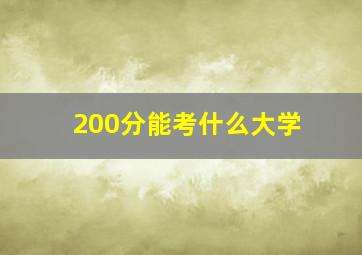 200分能考什么大学